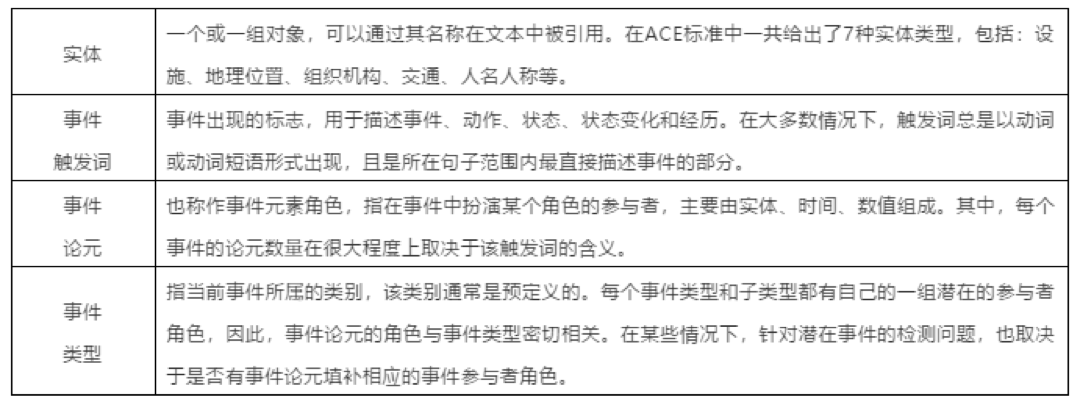 | 实体 | 一个或一组对象，可以通过其名称在文本中被引用。在ACE标准中一共给出了7种实体类型，包括：设施、地理位置、组织机构、交通、人名人称等。 |
|---|---|
| 事件触发词 | 事件出现的标志，用于描述事件、动作、状态、状态变化和经历。在大多数情况下，触发词总是以动词或动词短语形式出现，且是所在句子范围内最直接描述事件的部分。 |
| 事件论元 | 也称作事件元素角色，指在事件中扮演某个角色的参与者，主要由实体、时间、数值组成。其中，每个事件的论元数量在很大程度上取决于该触发词的含义。 |
| 事件类型 | 指当前事件所属的类别，该类别通常是预定义的。每个事件类型和子类型都有自己的一组潜在的参与者角色，因此，事件论元的角色与事件类型密切相关。在某些情况下，针对潜在事件的检测问题，也取决于是否有事件论元填补相应的事件参与者角色。 |